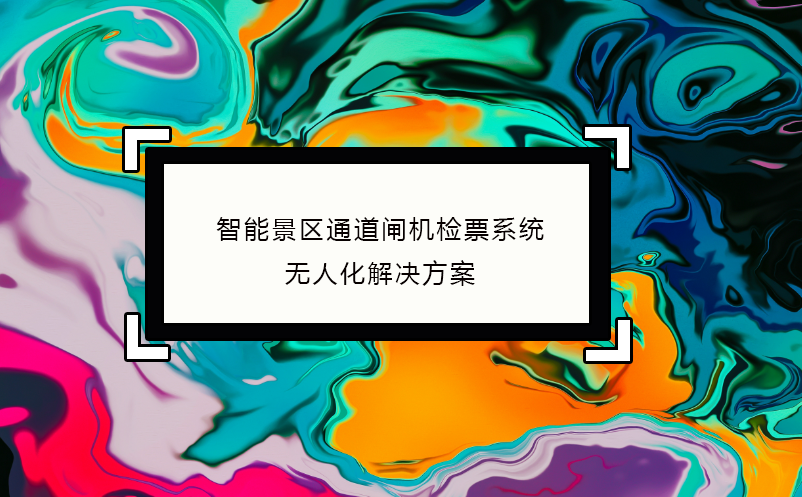 智能景区通道闸机检票系统
无人化解决方案